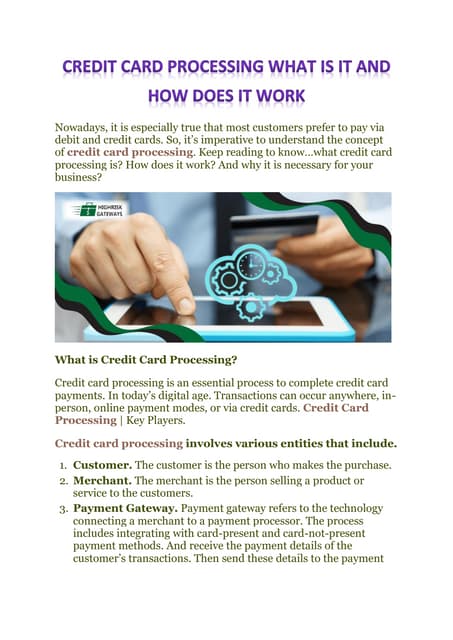 CREDIT CARD PROCESSING WHAT IS IT AND HOW DOES IT WORK

Nowadays, it is especially true that most customers prefer to pay via debit and credit cards. So, it's imperative to understand the concept of credit card processing. Keep reading to know...what credit card processing is? How does it work? And why it is necessary for your business?

HIGHRISK GATEWAYS

What is Credit Card Processing?

Credit card processing is an essential process to complete credit card payments. In today's digital age. Transactions can occur anywhere, in-person, online payment modes, or via credit cards. Credit Card Processing | Key Players.

Credit card processing involves various entities that include.

1. Customer. The customer is the person who makes the purchase.
2. Merchant. The merchant is the person selling a product or service to the customers.
3. Payment Gateway. Payment gateway refers to the technology connecting a merchant to a payment processor. The process includes integrating with card-present and card-not-present payment methods. And receive the payment details of the customer's transactions. Then send these details to the payment